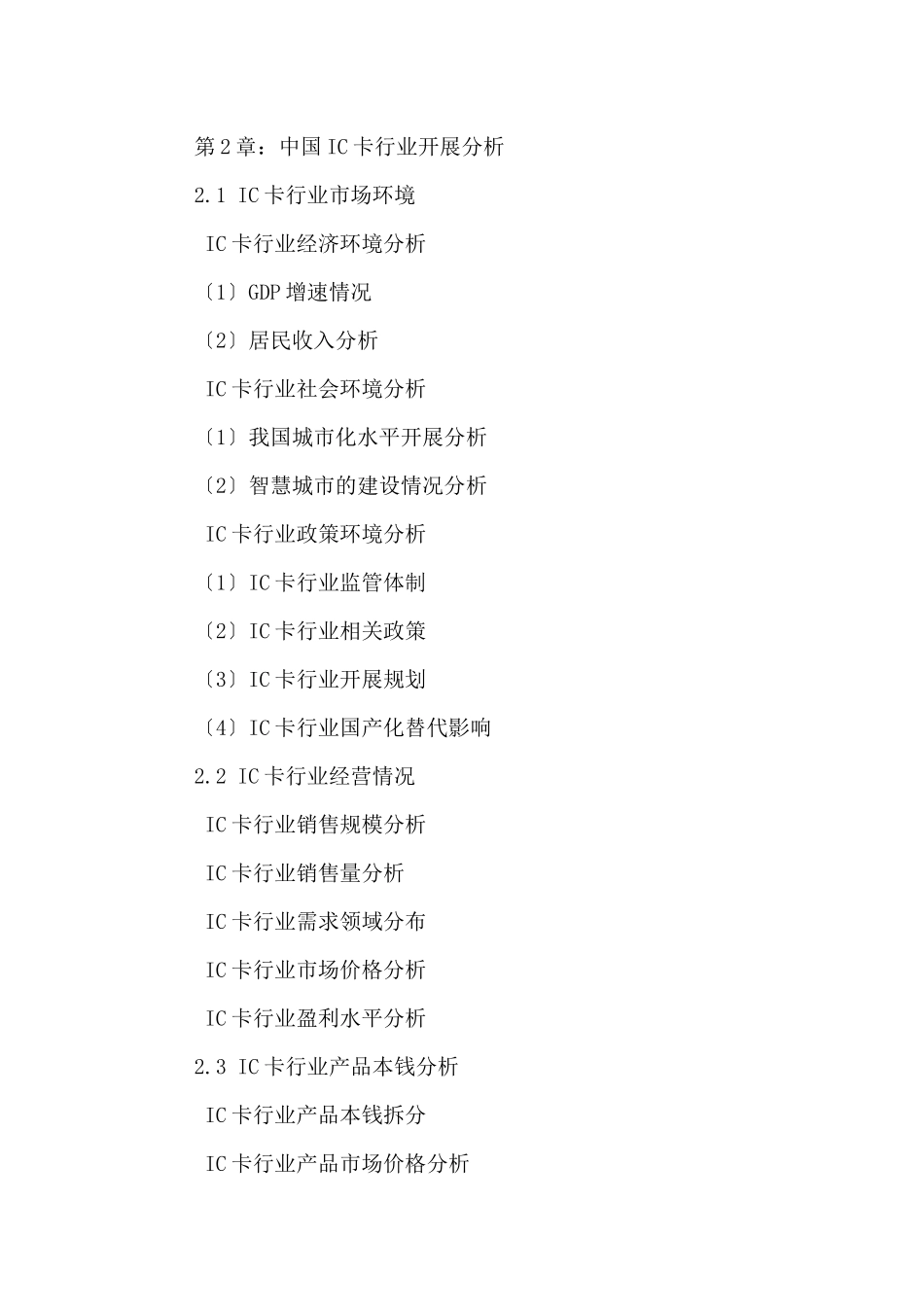 第2章：中国IC卡行业开展分析

2.1 IC卡行业市场环境

IC卡行业经济环境分析

〔1〕GDP增速情况

〔2〕居民收入分析

IC卡行业社会环境分析

〔1〕我国城市化水平开展分析

〔2〕智慧城市的建设情况分析

IC卡行业政策环境分析

〔1〕IC卡行业监管体制

〔2〕IC卡行业相关政策

〔3〕IC卡行业开展规划

〔4〕IC卡行业国产化替代影响

2.2 IC卡行业经营情况

IC卡行业销售规模分析

IC卡行业销售量分析

IC卡行业需求领域分布

IC卡行业市场价格分析

IC卡行业盈利水平分析

2.3 IC卡行业产品本钱分析

IC卡行业产品本钱拆分

IC卡行业产品市场价格分析